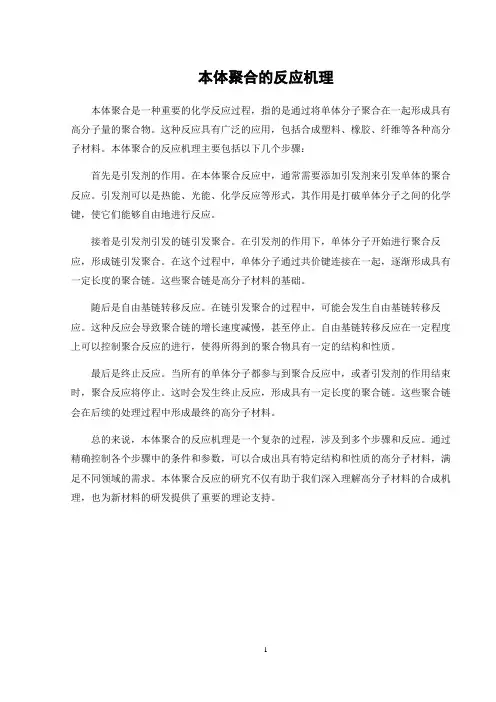 本体聚合的反应机理

本体聚合是一种重要的化学反应过程，指的是通过将单体分子聚合在一起形成具有高分子量的聚合物。这种反应具有广泛的应用，包括合成塑料、橡胶、纤维等各种高分子材料。本体聚合的反应机理主要包括以下几个步骤：

首先是引发剂的作用。在本体聚合反应中，通常需要添加引发剂来引发单体的聚合反应。引发剂可以是热能、光能、化学反应等形式，其作用是打破单体分子之间的化学键，使它们能够自由地进行反应。

接着是引发剂引发的链引发聚合。在引发剂的作用下，单体分子开始进行聚合反应，形成链引发聚合。在这个过程中，单体分子通过共价键连接在一起，逐渐形成具有一定长度的聚合链。这些聚合链是高分子材料的基础。

随后是自由基链转移反应。在链引发聚合的过程中，可能会发生自由基链转移反应。这种反应会导致聚合链的增长速度减慢，甚至停止。自由基链转移反应在一定程度上可以控制聚合反应的进行，使得所得到的聚合物具有一定的结构和性质。

最后是终止反应。当所有的单体分子都参与到聚合反应中，或者引发剂的作用结束时，聚合反应将停止。这时会发生终止反应，形成具有一定长度的聚合链。这些聚合链会在后续的处理过程中形成最终的高分子材料。

总的来说，本体聚合的反应机理是一个复杂的过程，涉及到多个步骤和反应。通过精确控制各个步骤中的条件和参数，可以合成出具有特定结构和性质的高分子材料，满足不同领域的需求。本体聚合反应的研究不仅有助于我们深入理解高分子材料的合成机理，也为新材料的研发提供了重要的理论支持。

1